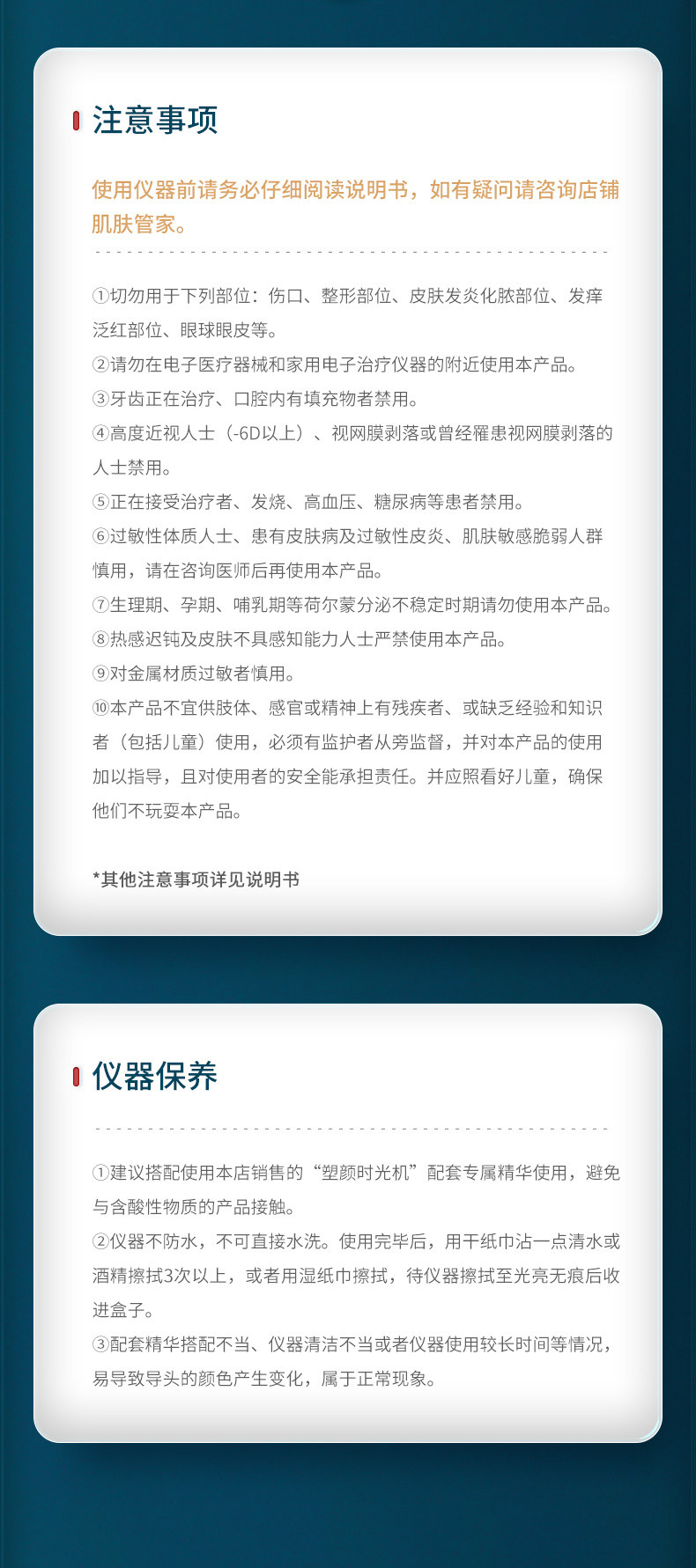 注意事项

使用仪器前请务必仔细阅读说明书，如有疑问请咨询店铺肌肤管家。

①切勿用于下列部位：伤口、整形部位、皮肤发炎化脓部位、发痒泛红部位、眼球眼皮等。
②请勿在电子医疗器械和家用电子治疗仪器的附近使用本产品。
③牙齿正在治疗、口腔内有填充物者禁用。
④高度近视人士（-6D以上）、视网膜剥落或曾经罹患视网膜剥落的人士禁用。
⑤正在接受治疗者、发烧、高血压、糖尿病等患者禁用。
⑥过敏性体质人士、患有皮肤病及过敏性皮炎、肌肤敏感脆弱人群慎用，请在咨询医师后再使用本产品。
⑦生理期、孕期、哺乳期等荷尔蒙分泌不稳定时期请勿使用本产品。
⑧热感迟钝及皮肤不具感知能力人士严禁使用本产品。
⑨对金属材质过敏者慎用。
⑩本产品不宜供肢体、感官或精神上有残疾者、或缺乏经验和知识者（包括儿童）使用，必须有监护者从旁监督，并对本产品的使用加以指导，且对使用者的安全能承担责任。并应照看好儿童，确保他们不玩耍本产品。

*其他注意事项详见说明书

仪器保养

①建议搭配使用本店销售的“塑颜时光机”配套专属精华使用，避免与含酸性物质的产品接触。
②仪器不防水，不可直接水洗。使用完毕后，用干纸巾沾一点清水或酒精擦拭3次以上，或者用湿纸巾擦拭，待仪器擦拭至光亮无痕后收进盒子。
③配套精华搭配不当、仪器清洁不当或者仪器使用较长时间等情况，易导致导头的颜色产生变化，属于正常现象。